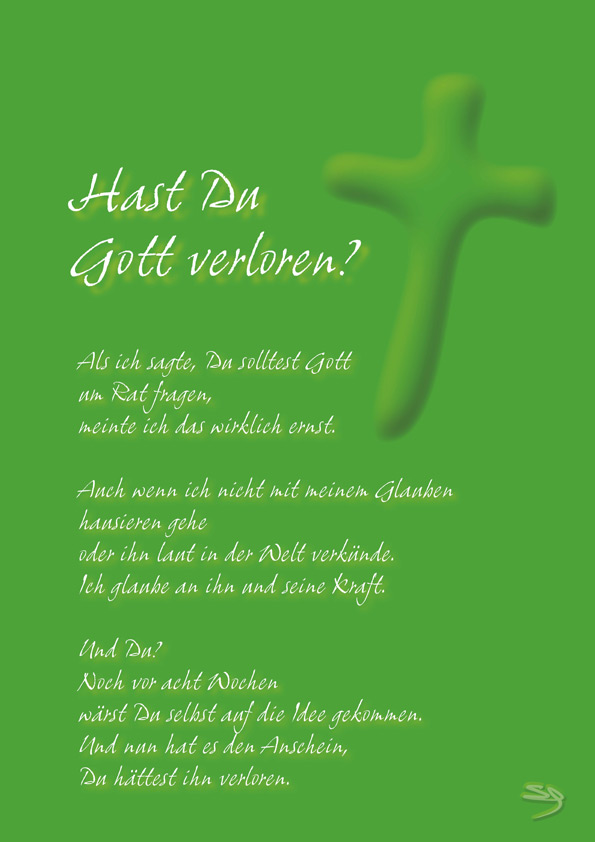 Hast Du
Gott verloren?

Als ich sagte, Du solltest Gott
um Rat fragen,
meinte ich das wirklich ernst.

Auch wenn ich nicht mit meinem Glauben
hausieren gehe
oder ihn laut in der Welt verkünde.
Ich glaube an ihn und seine Kraft.

Und Du?
Noch vor acht Wochen
wärst Du selbst auf die Idee gekommen.
Und nun hat es den Anschein,
Du hättest ihn verloren.